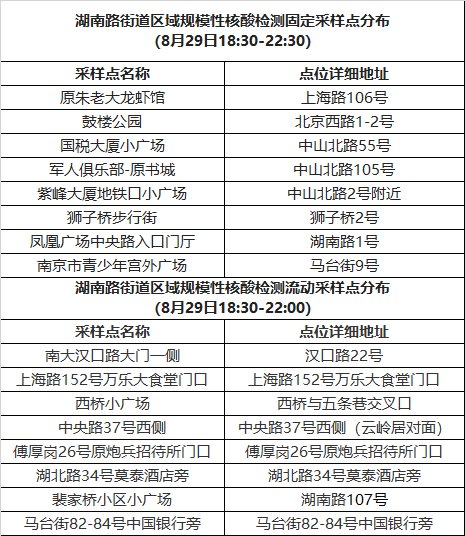 湖南路街道区域规模性核酸检测固定采样点分布
(8月29日18:30-22:30)

| 采样点名称 | 点位详细地址 |
|---|---|
| 原朱老大龙虾馆 | 上海路106号 |
| 鼓楼公园 | 北京西路1-2号 |
| 国税大厦小广场 | 中山北路55号 |
| 军人俱乐部-原书城 | 中山北路105号 |
| 紫峰大厦地铁口小广场 | 中山北路2号附近 |
| 狮子桥步行街 | 狮子桥2号 |
| 凤凰广场中央路入口门厅 | 湖南路1号 |
| 南京市青少年宫外广场 | 马台街9号 |

湖南路街道区域规模性核酸检测流动采样点分布
(8月29日18:30-22:00)

| 采样点名称 | 点位详细地址 |
|---|---|
| 南大汉口路大门一侧 | 汉口路22号 |
| 上海路152号万乐大食堂门口 | 上海路152号万乐大食堂门口 |
| 西桥小广场 | 西桥与五条巷交叉口 |
| 中央路37号西侧 | 中央路37号西侧（云岭居对面） |
| 傅厚岗26号原炮兵招待所门口 | 傅厚岗26号原炮兵招待所门口 |
| 湖北路34号莫泰酒店旁 | 湖北路34号莫泰酒店旁 |
| 裴家桥小区小广场 | 湖南路107号 |
| 马台街82-84号中国银行旁 | 马台街82-84号中国银行旁 |